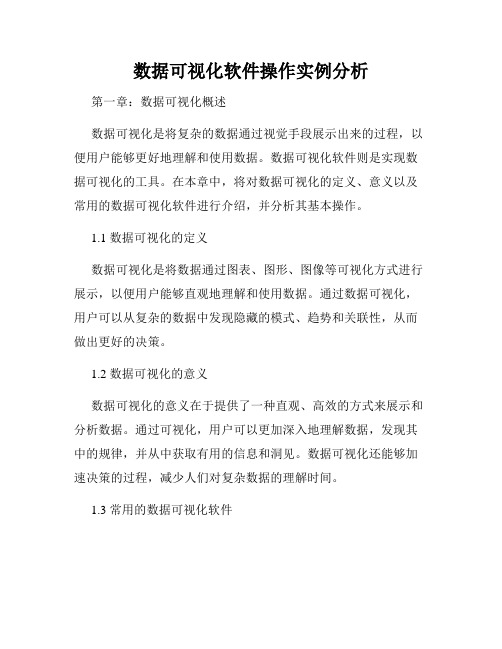 数据可视化软件操作实例分析

第一章：数据可视化概述

数据可视化是将复杂的数据通过视觉手段展示出来的过程，以便用户能够更好地理解和使用数据。数据可视化软件则是实现数据可视化的工具。在本章中，将对数据可视化的定义、意义以及常用的数据可视化软件进行介绍，并分析其基本操作。

1.1 数据可视化的定义

数据可视化是将数据通过图表、图形、图像等可视化方式进行展示，以便用户能够直观地理解和使用数据。通过数据可视化，用户可以从复杂的数据中发现隐藏的模式、趋势和关联性，从而做出更好的决策。

1.2 数据可视化的意义

数据可视化的意义在于提供了一种直观、高效的方式来展示和分析数据。通过可视化，用户可以更加深入地理解数据，发现其中的规律，并从中获取有用的信息和洞见。数据可视化还能够加速决策的过程，减少人们对复杂数据的理解时间。

1.3 常用的数据可视化软件